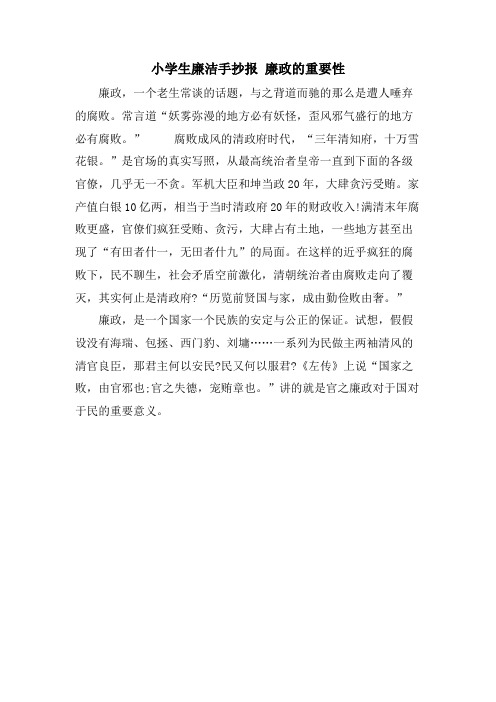 小学生廉洁手抄报 廉政的重要性

廉政，一个老生常谈的话题，与之背道而驰的那么是遭人唾弃的腐败。常言道“妖雾弥漫的地方必有妖怪，歪风邪气盛行的地方必有腐败。” 腐败成风的清政府时代，“三年清知府，十万雪花银。”是官场的真实写照，从最高统治者皇帝一直到下面的各级官僚，几乎无一不贪。军机大臣和坤当政20年，大肆贪污受贿。家产值白银10亿两，相当于当时清政府20年的财政收入!满清末年腐败更盛，官僚们疯狂受贿、贪污，大肆占有土地，一些地方甚至出现了“有田者什一，无田者什九”的局面。在这样的近乎疯狂的腐败下，民不聊生，社会矛盾空前激化，清朝统治者由腐败走向了覆灭，其实何止是清政府?“历览前贤国与家，成由勤俭败由奢。”

廉政，是一个国家一个民族的安定与公正的保证。试想，假假设没有海瑞、包拯、西门豹、刘墉……一系列为民做主两袖清风的清官良臣，那君主何以安民?民又何以服君?《左传》上说“国家之败，由官邪也;官之失德，宠赂章也。”讲的就是官之廉政对于国对于民的重要意义。